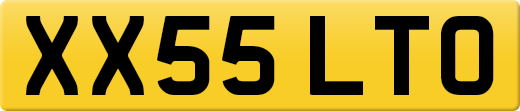 XX55 LTO